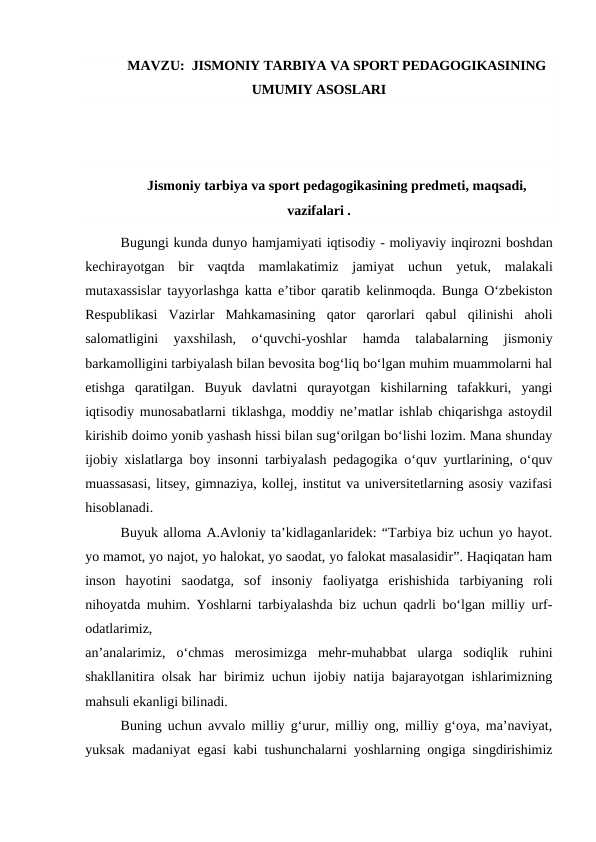 MAVZU: JISMONIY TARBIYA VA SPORT PEDAGOGIKASINING UMUMIY ASOSLARI

Jismoniy tarbiya va sport pedagogikasining predmeti, maqsadi, vazifalari .

Bugungi kunda dunyo hamjamiyati iqtisodiy - moliyaviy inqirozni boshdan kechirayotgan bir vaqtda mamlakatimiz jamiyat uchun yetuk, malakali mutaxassislar tayyorlashga katta e’tibor qaratib kelinmoqda. Bunga O‘zbekiston Respublikasi Vazirlar Mahkamasining qator qarorlari qabul qilinishi aholi salomatligini yaxshilash, o‘quvchi-yoshlar hamda talabalarning jismoniy barkamolligini tarbiyalash bilan bevosita bog‘liq bo‘lgan muhim muammolarni hal etishga qaratilgan. Buyuk davlatni qurayotgan kishilarning tafakkuri, yangi iqtisodiy munosabatlarni tiklashga, moddiy ne’matlar ishlab chiqarishga astoydil kirishib doimo yonib yashash hissi bilan sug‘orilgan bo‘lishi lozim. Mana shunday ijobiy xislatlarga boy insonni tarbiyalash pedagogika o‘quv yurtlarining, o‘quv muassasasi, litsey, gimnaziya, kollej, institut va universitetlarning asosiy vazifasi hisoblanadi.

Buyuk alloma A.Avloniy ta’kidlaganlaridek: “Tarbiya biz uchun yo hayot. yo mamot, yo najot, yo halokat, yo saodat, yo falokat masalasidir”. Haqiqatan ham inson hayotini saodatga, sof insoniy faoliyatga erishishida tarbiyaning roli nihoyatda muhim. Yoshlarni tarbiyalashda biz uchun qadrli bo‘lgan milliy urf-odatlarimiz,
an’analarimiz, o‘chmas merosimizga mehr-muhabbat ularga sodiqlik ruhini shakllanitira olsak har birimiz uchun ijobiy natija bajarayotgan ishlarimizning mahsuli ekanligi bilinadi.

Buning uchun avvalo milliy g‘urur, milliy ong, milliy g‘oya, ma’naviyat, yuksak madaniyat egasi kabi tushunchalarni yoshlarning ongiga singdirishimiz